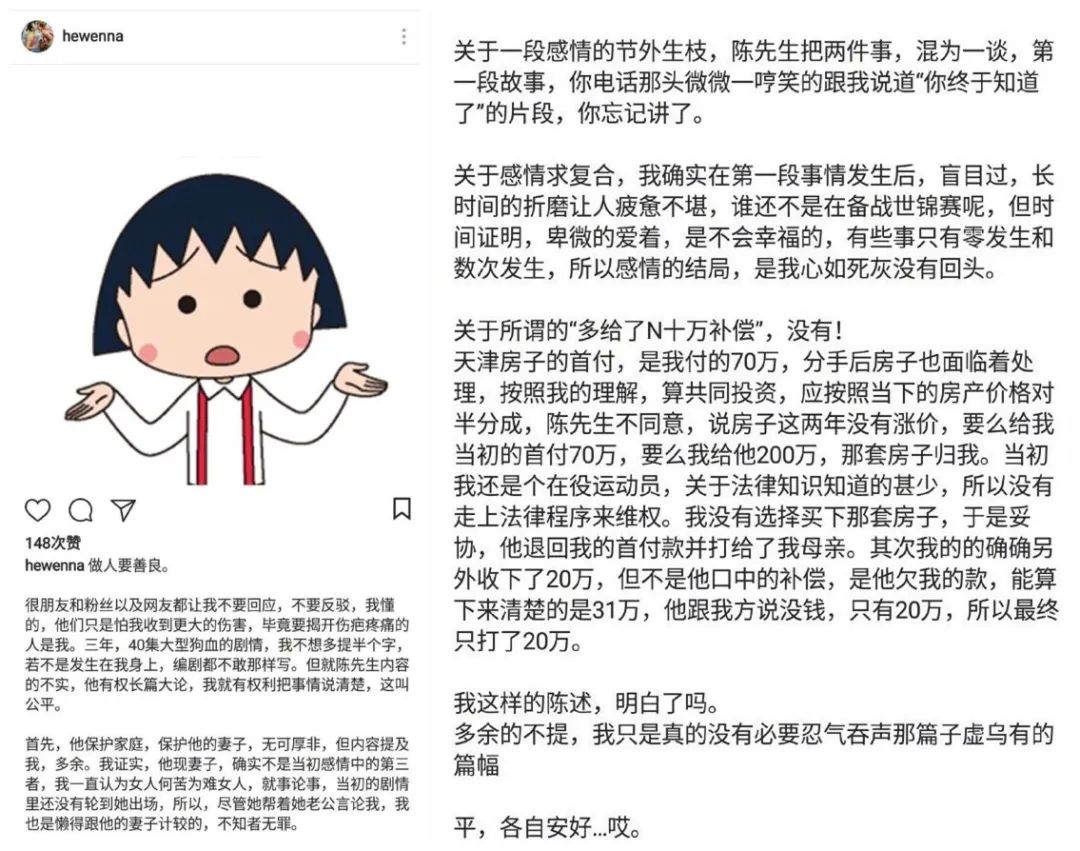 hewenna

148次赞
hewenna 做人要善良。

很朋友和粉丝以及网友都让我不要回应，不要反驳，我懂的，他们只是怕我收到更大的伤害，毕竟要揭开伤疤疼痛的人是我。三年，40集大型狗血的剧情，我不想多提半个字，若不是发生在我身上，编剧都不敢那样写。但就陈先生内容的不实，他有权长篇大论，我就有权利把事情说清楚，这叫公平。

首先，他保护家庭，保护他的妻子，无可厚非，但内容提及我，多余。我证实，他现妻子，确实不是当初感情中的第三者，我一直认为女人何苦为难女人，就事论事，当初的剧情里还没有轮到她出场，所以，尽管她帮着她老公言论我，我也是懒得跟他的妻子计较的，不知者无罪。

关于一段感情的节外生枝，陈先生把两件事，混为一谈，第一段故事，你电话那头微微一哼笑的跟我说道“你终于知道了”的片段，你忘记讲了。

关于感情求复合，我确实在第一段事情发生后，盲目过，长时间的折磨让人疲惫不堪，谁还不是在备战世锦赛呢，但时间证明，卑微的爱着，是不会幸福的，有些事只有零发生和数次发生，所以感情的结局，是我心如死灰没有回头。

关于所谓的“多给了N十万补偿”，没有！
天津房子的首付，是我付的70万，分手后房子也面临着处理，按照我的理解，算共同投资，应按照当下的房产价格对半分成，陈先生不同意，说房子这两年没有涨价，要么给我当初的首付70万，要么我给他200万，那套房子归我。当初我还是个在役运动员，关于法律知识知道的甚少，所以没有走上法律程序来维权。我没有选择买下那套房子，于是妥协，他退回我的首付款并打给了我母亲。其次我的的确确另外收下了20万，但不是他口中的补偿，是他欠我的款，能算下来清楚的是31万，他跟我方说没钱，只有20万，所以最终只打了20万。

我这样的陈述，明白了吗。
多余的不提，我只是真的没有必要忍气吞声那篇子虚乌有的篇幅

平，各自安好...哎。